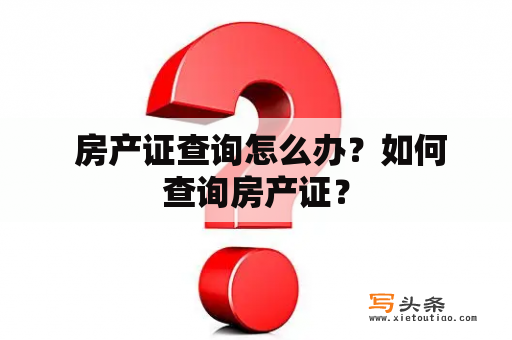 房产证查询怎么办？如何查询房产证？

写头条
www.xietoutiao.com